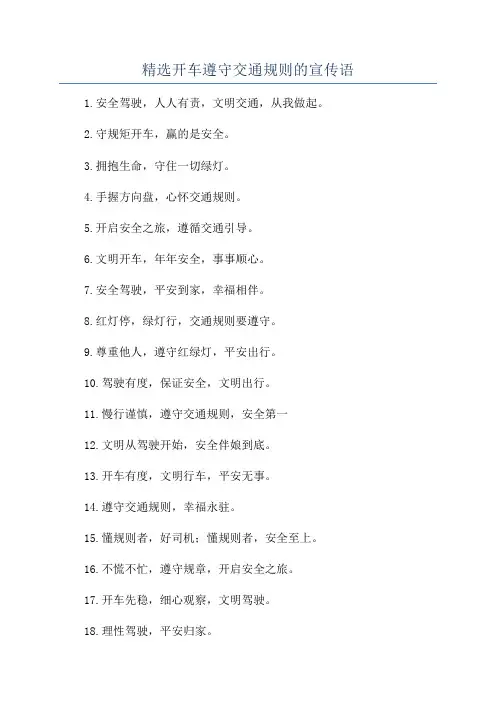 精选开车遵守交通规则的宣传语

1.安全驾驶，人人有责，文明交通，从我做起。

2.守规矩开车，赢的是安全。

3.拥抱生命，守住一切绿灯。

4.手握方向盘，心怀交通规则。

5.开启安全之旅，遵循交通引导。

6.文明开车，年年安全，事事顺心。

7.安全驾驶，平安到家，幸福相伴。

8.红灯停，绿灯行，交通规则要遵守。

9.尊重他人，遵守红绿灯，平安出行。

10.驾驶有度，保证安全，文明出行。

11.慢行谨慎，遵守交通规则，安全第一

12.文明从驾驶开始，安全伴娘到底。

13.开车有度，文明行车，平安无事。

14.遵守交通规则，幸福永驻。

15.懂规则者，好司机；懂规则者，安全至上。

16.不慌不忙，遵守规章，开启安全之旅。

17.开车先稳，细心观察，文明驾驶。

18.理性驾驶，平安归家。